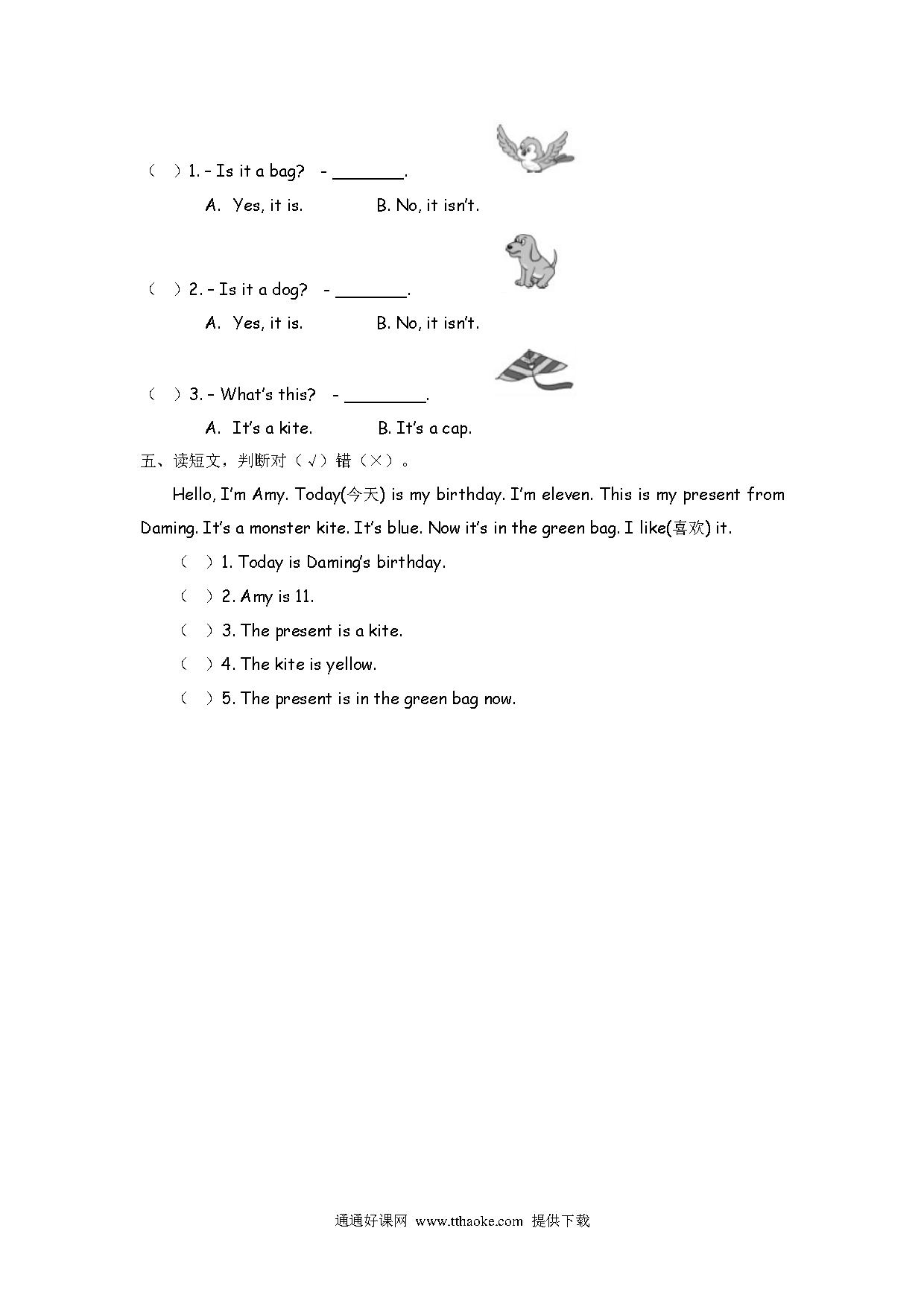 （ ）1. – Is it a bag? - ________.

A. Yes, it is. B. No, it isn't.

（ ）2. – Is it a dog? - ________.

A. Yes, it is. B. No, it isn't.

（ ）3. – What's this? - _________.

A. It's a kite. B. It's a cap.

五、读短文，判断对（√）错（×）。

Hello, I'm Amy. Today(今天) is my birthday. I'm eleven. This is my present from Daming. It's a monster kite. It's blue. Now it's in the green bag. I like(喜欢) it.

（ ）1. Today is Daming's birthday.

（ ）2. Amy is 11.

（ ）3. The present is a kite.

（ ）4. The kite is yellow.

（ ）5. The present is in the green bag now.

通通好课网 www.tthaoke.com 提供下载